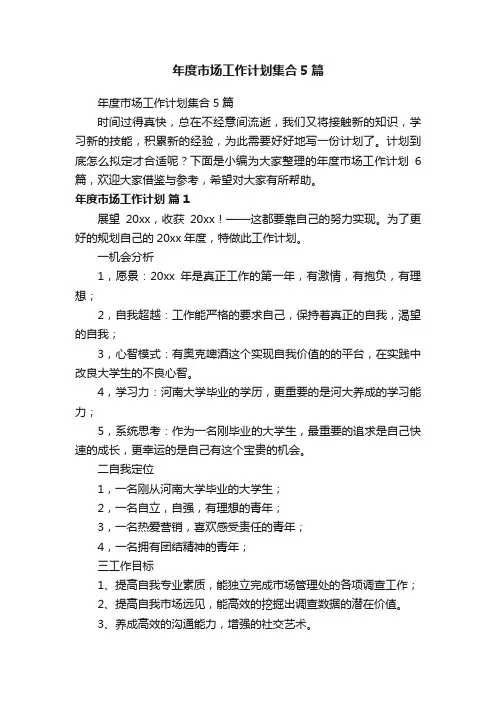 年度市场工作计划集合 5 篇

年度市场工作计划集合 5 篇

时间过得真快，总在不经意间流逝，我们又将接触新的知识，学习新的技能，积累新的经验，为此需要好好地写一份计划了。计划到底怎么拟定才合适呢？下面是小编为大家整理的年度市场工作计划 6 篇，欢迎大家借鉴与参考，希望对大家有所帮助。

年度市场工作计划 篇 1

展望 20xx，收获 20xx！——这都要靠自己的努力实现。为了更好的规划自己的 20xx 年度，特做此工作计划。

一机会分析

1，愿景：20xx 年是真正工作的第一年，有激情，有抱负，有理想；

2，自我超越：工作能严格的要求自己，保持着真正的自我，渴望的自我；

3，心智模式：有奥克啤酒这个实现自我价值的的平台，在实践中改良大学生的不良心智。

4，学习力：河南大学毕业的学历，更重要的是河大养成的学习能力；

5，系统思考：作为一名刚毕业的大学生，最重要的追求是自己快速的成长，更幸运的是自己有这个宝贵的机会。

二自我定位

1，一名刚从河南大学毕业的大学生；

2，一名自立，自强，有理想的青年；

3，一名热爱营销，喜欢感受责任的青年；

4，一名拥有团结精神的青年；

三工作目标

1、提高自我专业素质，能独立完成市场管理处的各项调查工作；

2、提高自我市场远见，能高效的挖掘出调查数据的潜在价值。

3、养成高效的沟通能力，增强的社交艺术。